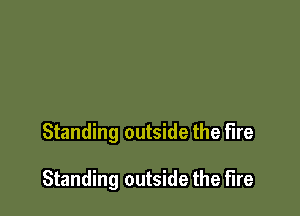 Standing outside the fire

Standing outside the fire